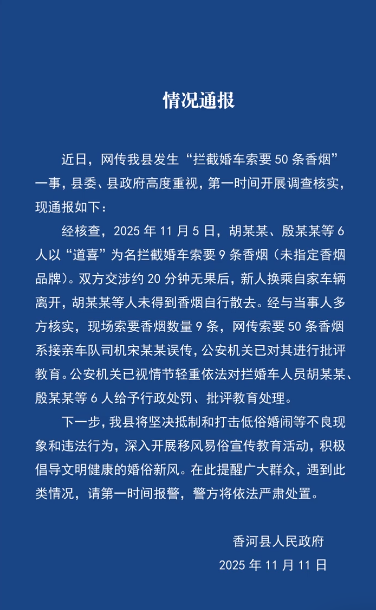 情况通报

近日，网传我县发生“拦截婚车索要 50 条香烟”一事，县委、县政府高度重视，第一时间开展调查核实，现通报如下：

经核查，2025 年 11 月 5 日，胡某某、殷某某等 6 人以“道喜”为名拦截婚车索要 9 条香烟（未指定香烟品牌）。双方交涉约 20 分钟无果后，新人换乘自家车辆离开，胡某某等人未得到香烟自行散去。经与当事人多方核实，现场索要香烟数量 9 条，网传索要 50 条香烟系接亲车队司机宋某某误传，公安机关已对其进行批评教育。公安机关已视情节轻重依法对拦婚车人员胡某某、殷某某等 6 人给予行政处罚、批评教育处理。

下一步，我县将坚决抵制和打击低俗婚闹等不良现象和违法行为，深入开展移风易俗宣传教育活动，积极倡导文明健康的婚俗新风。在此提醒广大群众，遇到此类情况，请第一时间报警，警方将依法严肃处置。

香河县人民政府
2025 年 11 月 11 日